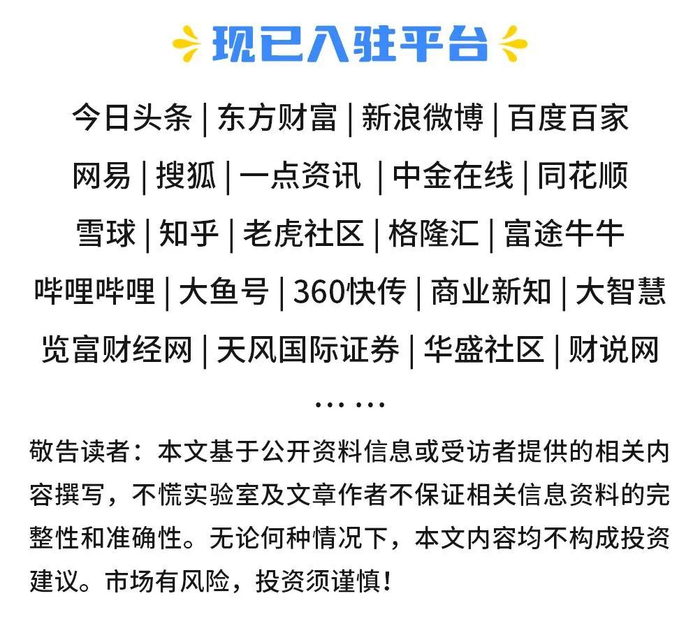 现已入驻平台

今日头条 | 东方财富 | 新浪微博 | 百度百家

网易 | 搜狐 | 一点资讯 | 中金在线 | 同花顺

雪球 | 知乎 | 老虎社区 | 格隆汇 | 富途牛牛

哔哩哔哩 | 大鱼号 | 360快传 | 商业新知 | 大智慧

览富财经网 | 天风国际证券 | 华盛社区 | 财说网

……

敬告读者：本文基于公开资料信息或受访者提供的相关内容撰写，不慌实验室及文章作者不保证相关信息资料的完整性和准确性。无论何种情况下，本文内容均不构成投资建议。市场有风险，投资须谨慎！